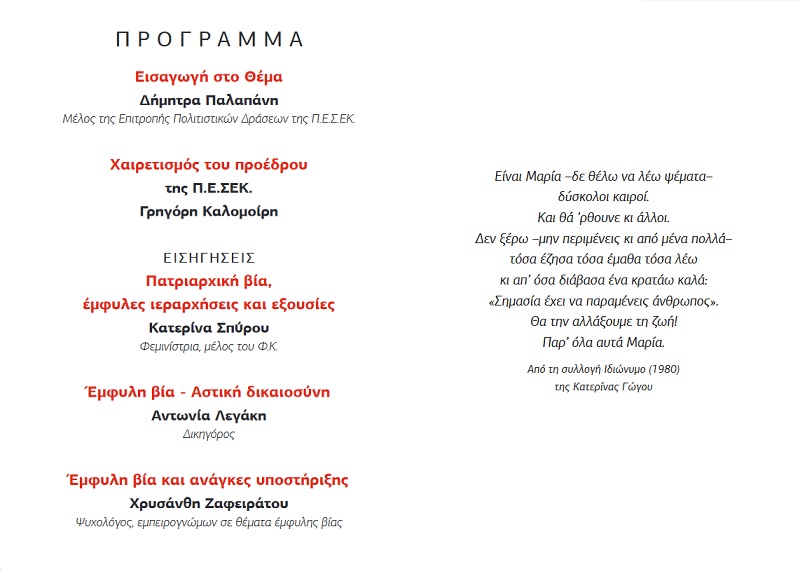 ΠΡΟΓΡΑΜΜΑ

Εισαγωγή στο Θέμα
Δήμητρα Παλαπάνη
Μέλος της Επιτροπής Πολιτιστικών Δράσεων της Π.Ε.Σ.ΕΚ.

Χαιρετισμός του προέδρου
της Π.Ε.ΣΕΚ.
Γρηγόρη Καλομοίρη

ΕΙΣΗΓΗΣΕΙΣ
Πατριαρχική βία,
έμφυλες ιεραρχήσεις και εξουσίες
Κατερίνα Σπύρου
Φεμινίστρια, μέλος του ΦΚ.

Έμφυλη βία - Αστική δικαιοσύνη
Αντωνία Λεγάκη
Δικηγόρος

Έμφυλη βία και ανάγκες υποστήριξης
Χρυσάνθη Ζαφειράτου
Ψυχολόγος, εμπειρογνώμων σε θέματα έμφυλης βίας

Είναι Μαρία –δε θέλω να λέω ψέματα–
δύσκολοι καιροί.
Και θά 'ρθουνε κι άλλοι.
Δεν ξέρω –μην περιμένεις κι από μένα πολλά–
τόσα έζησα τόσα έμαθα τόσα λέω
κι απ' όσα διάβασα ένα κρατάω καλά:
«Σημασία έχει να παραμένεις άνθρωπος».
Θα την αλλάξουμε τη ζωή!
Παρ' όλα αυτά Μαρία.

Από τη συλλογή Ιδιώνυμο (1980)
της Κατερίνας Γώγου